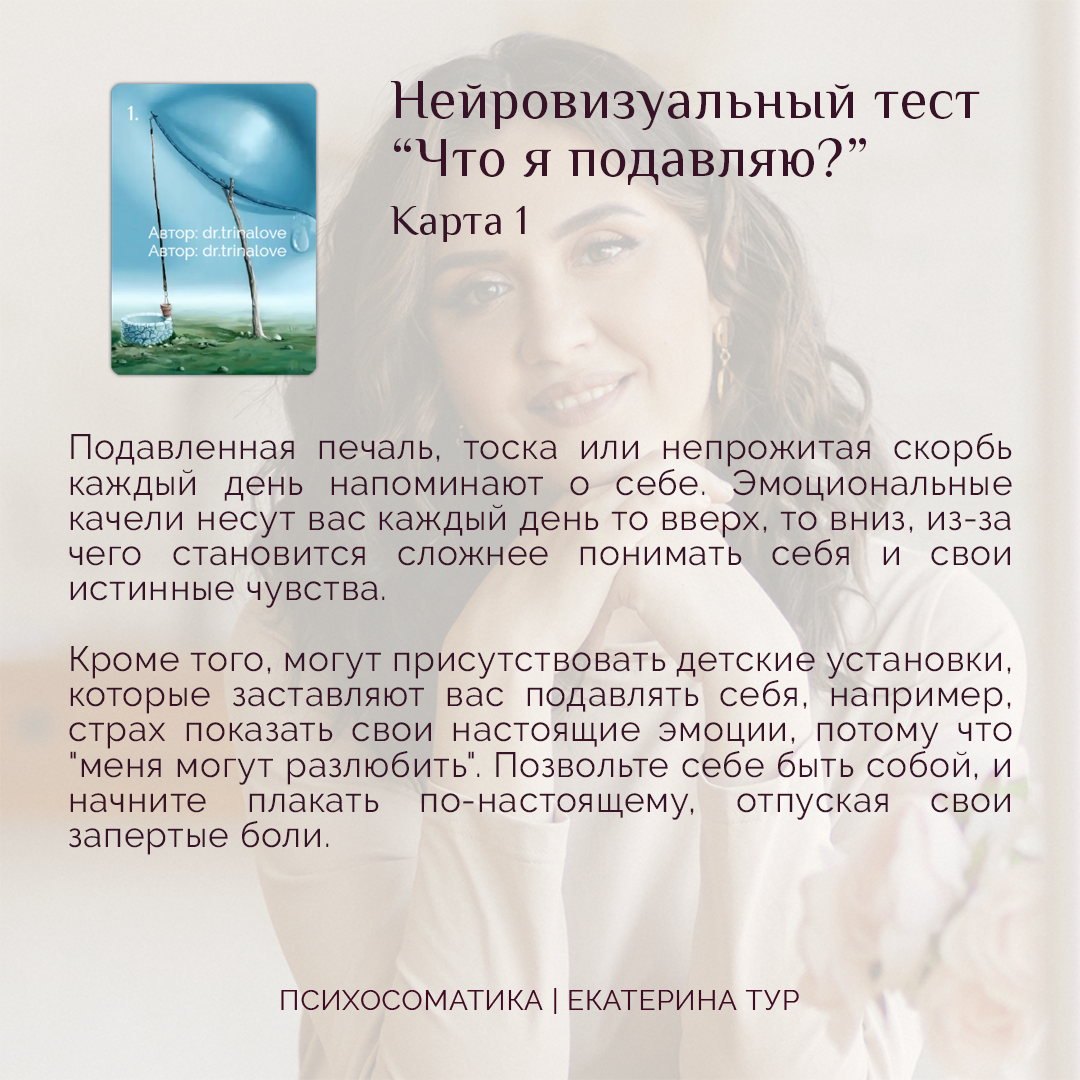 1.

Автор: dr.trinalove
Автор: dr.trinalove

Нейровизуальный тест “Что я подавляю?”

Карта 1

Подавленная печаль, тоска или непрожитая скорбь каждый день напоминают о себе. Эмоциональные качели несут вас каждый день то вверх, то вниз, из-за чего становится сложнее понимать себя и свои истинные чувства.

Кроме того, могут присутствовать детские установки, которые заставляют вас подавлять себя, например, страх показать свои настоящие эмоции, потому что "меня могут разлюбить". Позвольте себе быть собой, и начните плакать по-настоящему, отпуская свои запертые боли.

ПСИХОСОМАТИКА | ЕКАТЕРИНА ТУР